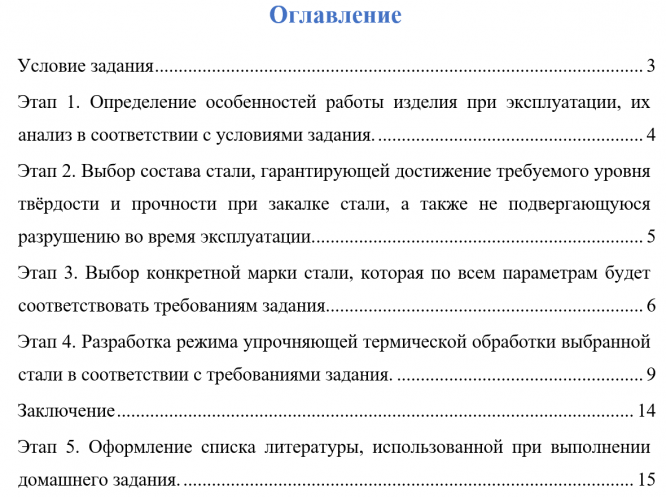 Оглавление

Условие задания 3

Этап 1. Определение особенностей работы изделия при эксплуатации, их анализ в соответствии с условиями задания. 4

Этап 2. Выбор состава стали, гарантирующей достижение требуемого уровня твёрдости и прочности при закалке стали, а также не подвергающуюся разрушению во время эксплуатации. 5

Этап 3. Выбор конкретной марки стали, которая по всем параметрам будет соответствовать требованиям задания 6

Этап 4. Разработка режима упрочняющей термической обработки выбранной стали в соответствии с требованиями задания. 9

Заключение 14

Этап 5. Оформление списка литературы, использованной при выполнении домашнего задания. 15